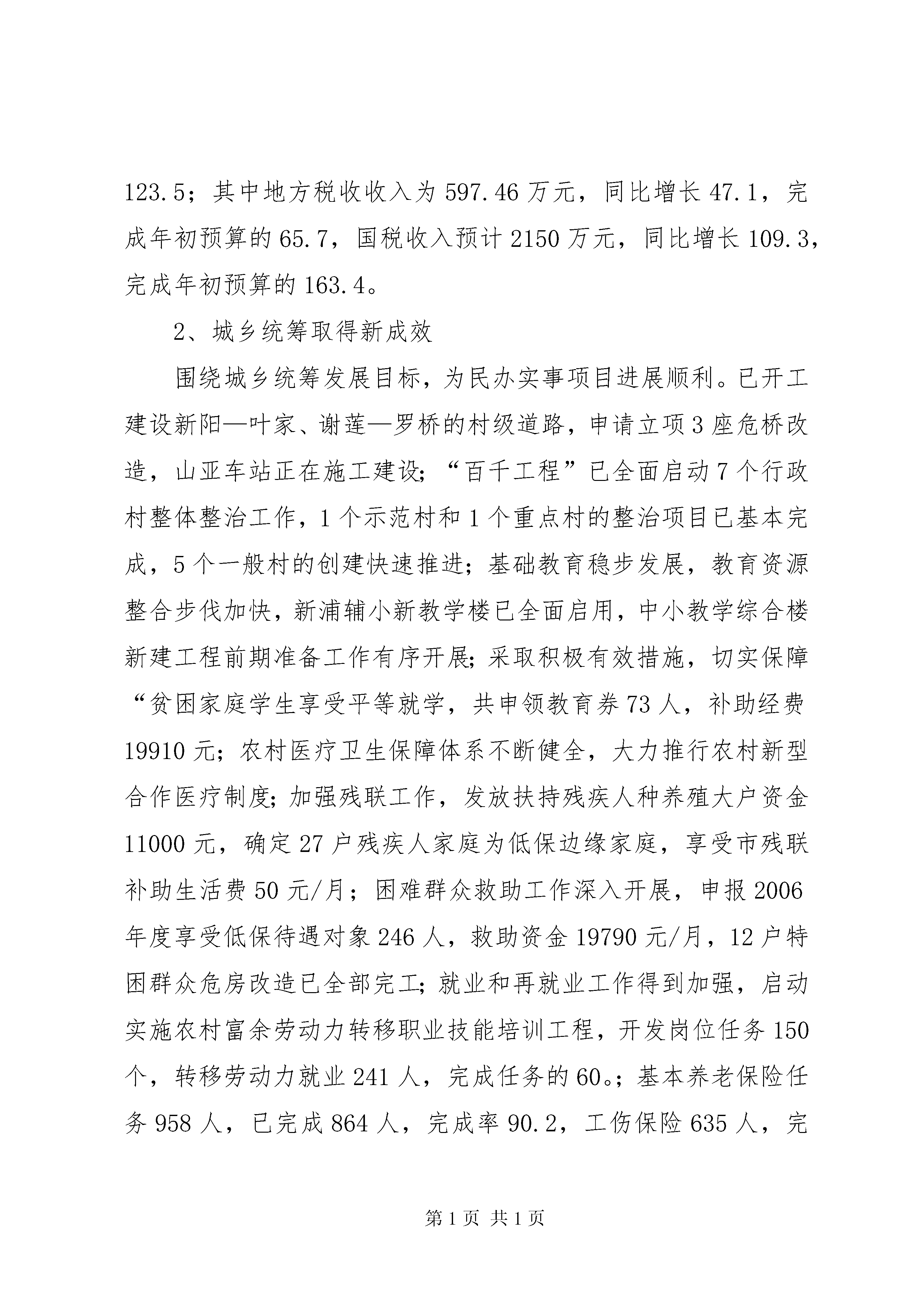 123.5；其中地方税收收入为597.46万元，同比增长47.1，完成年初预算的65.7，国税收入预计2150万元，同比增长109.3，完成年初预算的163.4。

2、城乡统筹取得新成效

围绕城乡统筹发展目标，为民办实事项目进展顺利。已开工建设新阳—叶家、谢莲—罗桥的村级道路，申请立项3座危桥改造，山亚车站正在施工建设;“百千工程”已全面启动7个行政村整体整治工作，1个示范村和1个重点村的整治项目已基本完成，5个一般村的创建快速推进;基础教育稳步发展，教育资源整合步伐加快，新浦辅小新教学楼已全面启用，中小教学综合楼新建工程前期准备工作有序开展;采取积极有效措施，切实保障“贫困家庭学生享受平等就学，共申领教育券73人，补助经费19910元;农村医疗卫生保障体系不断健全，大力推行农村新型合作医疗制度;加强残联工作，发放扶持残疾人种养殖大户资金11000元，确定27户残疾人家庭为低保边缘家庭，享受市残联补助生活费50元/月；困难群众救助工作深入开展，申报2006年度享受低保待遇对象246人，救助资金19790元/月，12户特困群众危房改造已全部完工;就业和再就业工作得到加强，启动实施农村富余劳动力转移职业技能培训工程，开发岗位任务150个，转移劳动力就业241人，完成任务的60。；基本养老保险任务958人，已完成864人，完成率90.2，工伤保险635人，完

第1页 共1页